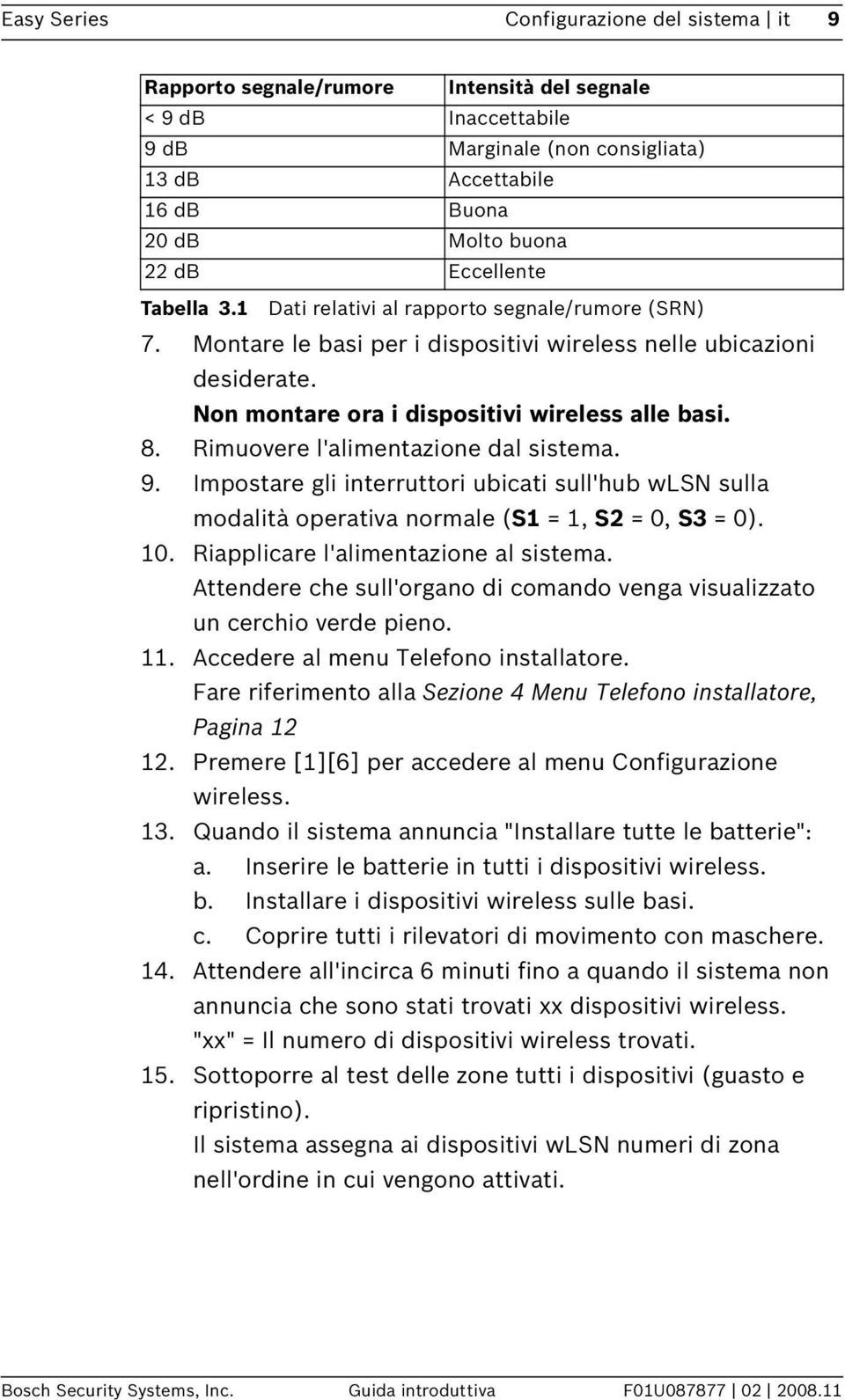 Easy Series Configurazione del sistema | it 9

| Rapporto segnale/rumore | Intensità del segnale |
|---|---|
| < 9 dB | Inaccettabile |
| 9 dB | Marginale (non consigliata) |
| 13 dB | Accettabile |
| 16 dB | Buona |
| 20 dB | Molto buona |
| 22 dB | Eccellente |

Tabella 3.1 Dati relativi al rapporto segnale/rumore (SRN)

7. Montare le basi per i dispositivi wireless nelle ubicazioni desiderate.
Non montare ora i dispositivi wireless alle basi.
8. Rimuovere l'alimentazione dal sistema.
9. Impostare gli interruttori ubicati sull'hub wLSN sulla modalità operativa normale (S1 = 1, S2 = 0, S3 = 0).
10. Riapplicare l'alimentazione al sistema.
Attendere che sull'organo di comando venga visualizzato un cerchio verde pieno.
11. Accedere al menu Telefono installatore.
Fare riferimento alla Sezione 4 Menu Telefono installatore, Pagina 12
12. Premere [1][6] per accedere al menu Configurazione wireless.
13. Quando il sistema annuncia "Installare tutte le batterie":
a. Inserire le batterie in tutti i dispositivi wireless.
b. Installare i dispositivi wireless sulle basi.
c. Coprire tutti i rilevatori di movimento con maschere.
14. Attendere all'incirca 6 minuti fino a quando il sistema non annuncia che sono stati trovati xx dispositivi wireless.
"xx" = Il numero di dispositivi wireless trovati.
15. Sottoporre al test delle zone tutti i dispositivi (guasto e ripristino).
Il sistema assegna ai dispositivi wLSN numeri di zona nell'ordine in cui vengono attivati.

Bosch Security Systems, Inc. Guida introduttiva F01U087877 | 02 | 2008.11